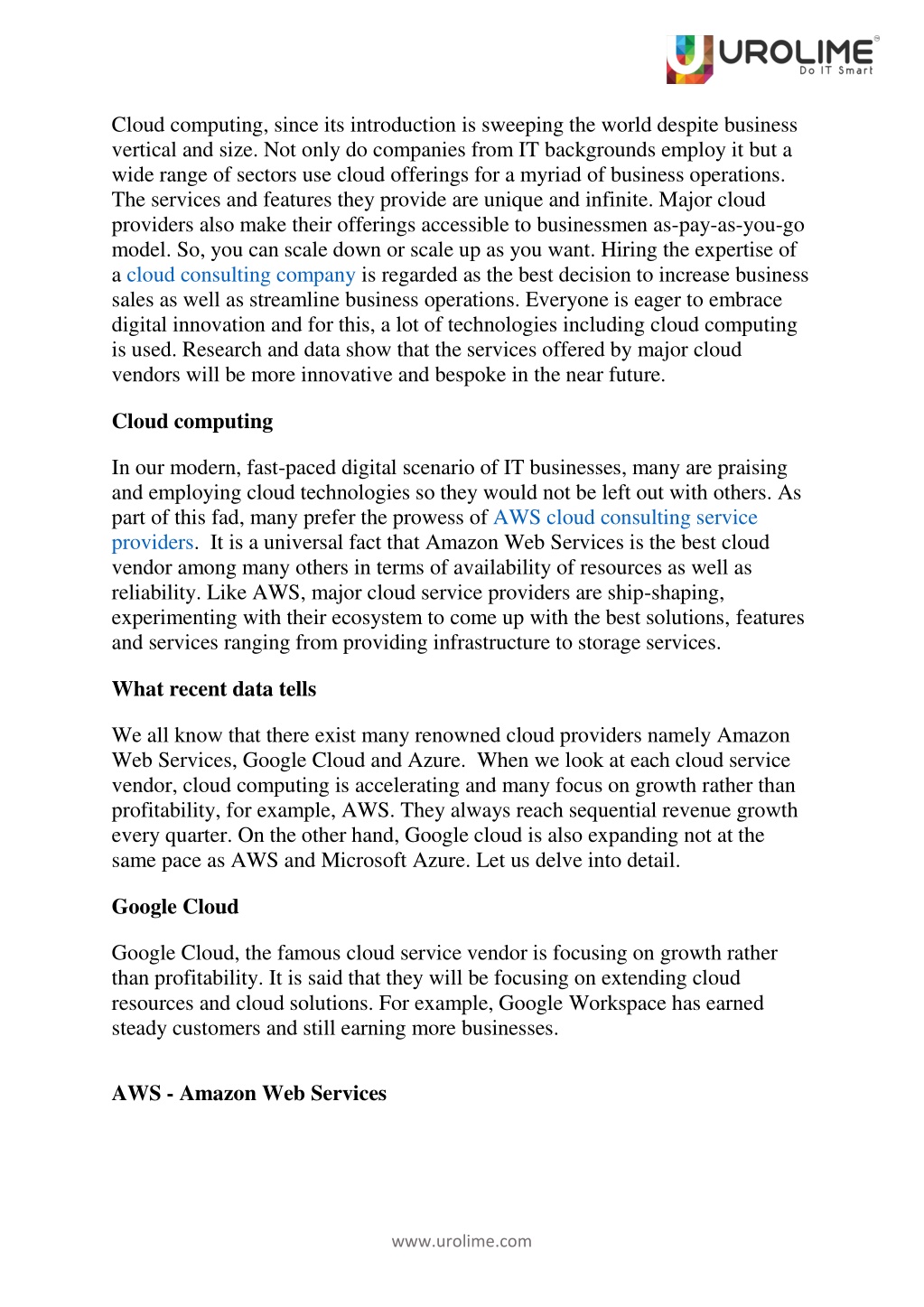 UROLIME
Do IT Smart

Cloud computing, since its introduction is sweeping the world despite business vertical and size. Not only do companies from IT backgrounds employ it but a wide range of sectors use cloud offerings for a myriad of business operations. The services and features they provide are unique and infinite. Major cloud providers also make their offerings accessible to businessmen as-pay-as-you-go model. So, you can scale down or scale up as you want. Hiring the expertise of a cloud consulting company is regarded as the best decision to increase business sales as well as streamline business operations. Everyone is eager to embrace digital innovation and for this, a lot of technologies including cloud computing is used. Research and data show that the services offered by major cloud vendors will be more innovative and bespoke in the near future.

Cloud computing

In our modern, fast-paced digital scenario of IT businesses, many are praising and employing cloud technologies so they would not be left out with others. As part of this fad, many prefer the prowess of AWS cloud consulting service providers. It is a universal fact that Amazon Web Services is the best cloud vendor among many others in terms of availability of resources as well as reliability. Like AWS, major cloud service providers are ship-shaping, experimenting with their ecosystem to come up with the best solutions, features and services ranging from providing infrastructure to storage services.

What recent data tells

We all know that there exist many renowned cloud providers namely Amazon Web Services, Google Cloud and Azure. When we look at each cloud service vendor, cloud computing is accelerating and many focus on growth rather than profitability, for example, AWS. They always reach sequential revenue growth every quarter. On the other hand, Google cloud is also expanding not at the same pace as AWS and Microsoft Azure. Let us delve into detail.

Google Cloud

Google Cloud, the famous cloud service vendor is focusing on growth rather than profitability. It is said that they will be focusing on extending cloud resources and cloud solutions. For example, Google Workspace has earned steady customers and still earning more businesses.

AWS - Amazon Web Services

www.urolime.com